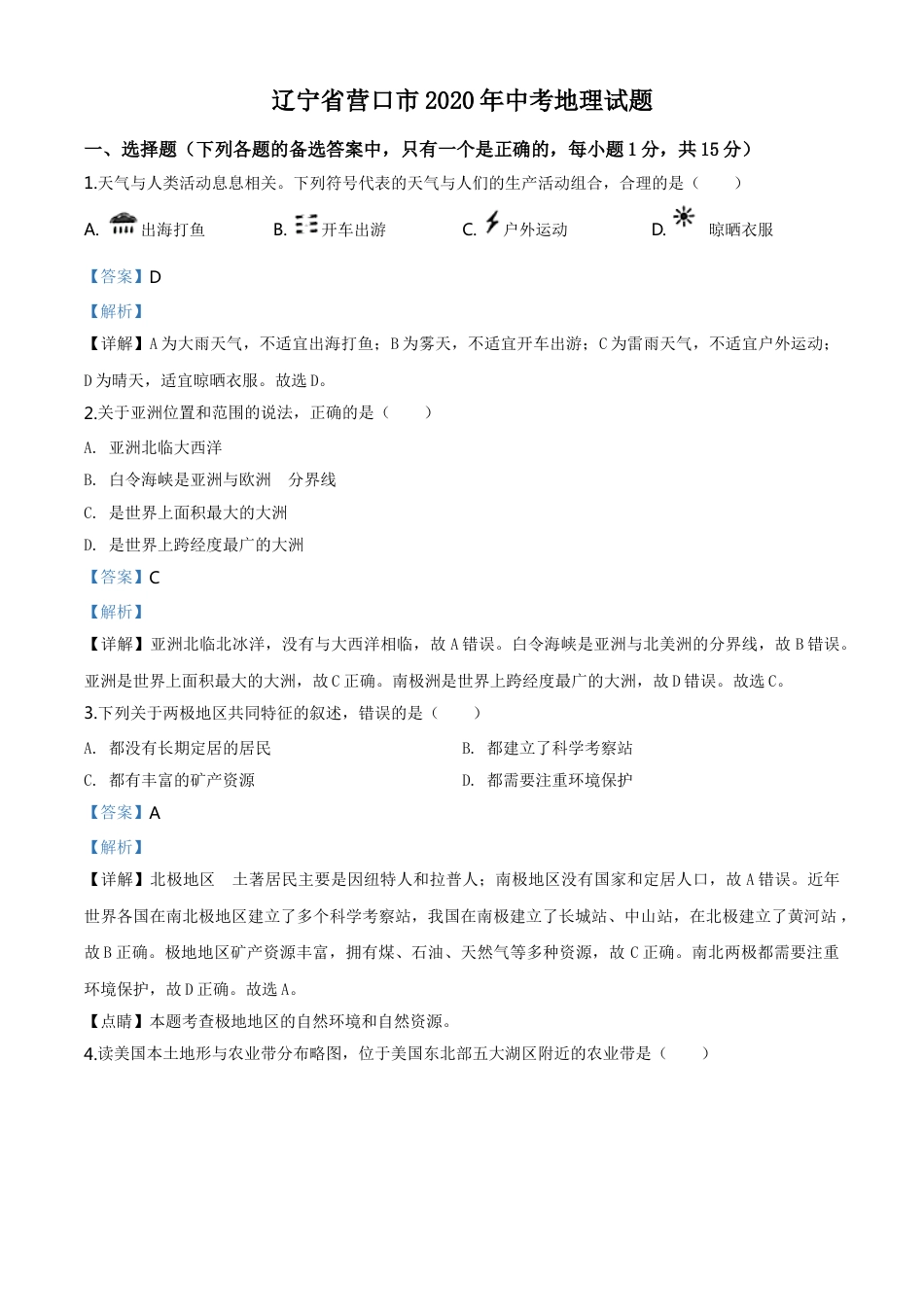 辽宁省营口市2020年中考地理试题

一、选择题（下列各题的备选答案中，只有一个是正确的，每小题1分，共15分）

1.天气与人类活动息息相关。下列符号代表的天气与人们的生产活动组合，合理的是（　　）

A. 出海打鱼　B. 开车出游　C. 户外运动　D. 晾晒衣服

【答案】D

【解析】

【详解】A为大雨天气，不适宜出海打鱼；B为雾天，不适宜开车出游；C为雷雨天气，不适宜户外运动；D为晴天，适宜晾晒衣服。故选D。

2.关于亚洲位置和范围的说法，正确的是（　　）

A. 亚洲北临大西洋

B. 白令海峡是亚洲与欧洲　分界线

C. 是世界上面积最大的大洲

D. 是世界上跨经度最广的大洲

【答案】C

【解析】

【详解】亚洲北临北冰洋，没有与大西洋相临，故A错误。白令海峡是亚洲与北美洲的分界线，故B错误。亚洲是世界上面积最大的大洲，故C正确。南极洲是世界上跨经度最广的大洲，故D错误。故选C。

3.下列关于两极地区共同特征的叙述，错误的是（　　）

A. 都没有长期定居的居民

B. 都建立了科学考察站

C. 都有丰富的矿产资源

D. 都需要注重环境保护

【答案】A

【解析】

【详解】北极地区　土著居民主要是因纽特人和拉普人；南极地区没有国家和定居人口，故A错误。近年世界各国在南北极地区建立了多个科学考察站，我国在南极建立了长城站、中山站，在北极建立了黄河站，故B正确。极地地区矿产资源丰富，拥有煤、石油、天然气等多种资源，故C正确。南北两极都需要注重环境保护，故D正确。故选A。

【点睛】本题考查极地地区的自然环境和自然资源。

4.读美国本土地形与农业带分布略图，位于美国东北部五大湖区附近的农业带是（　　）